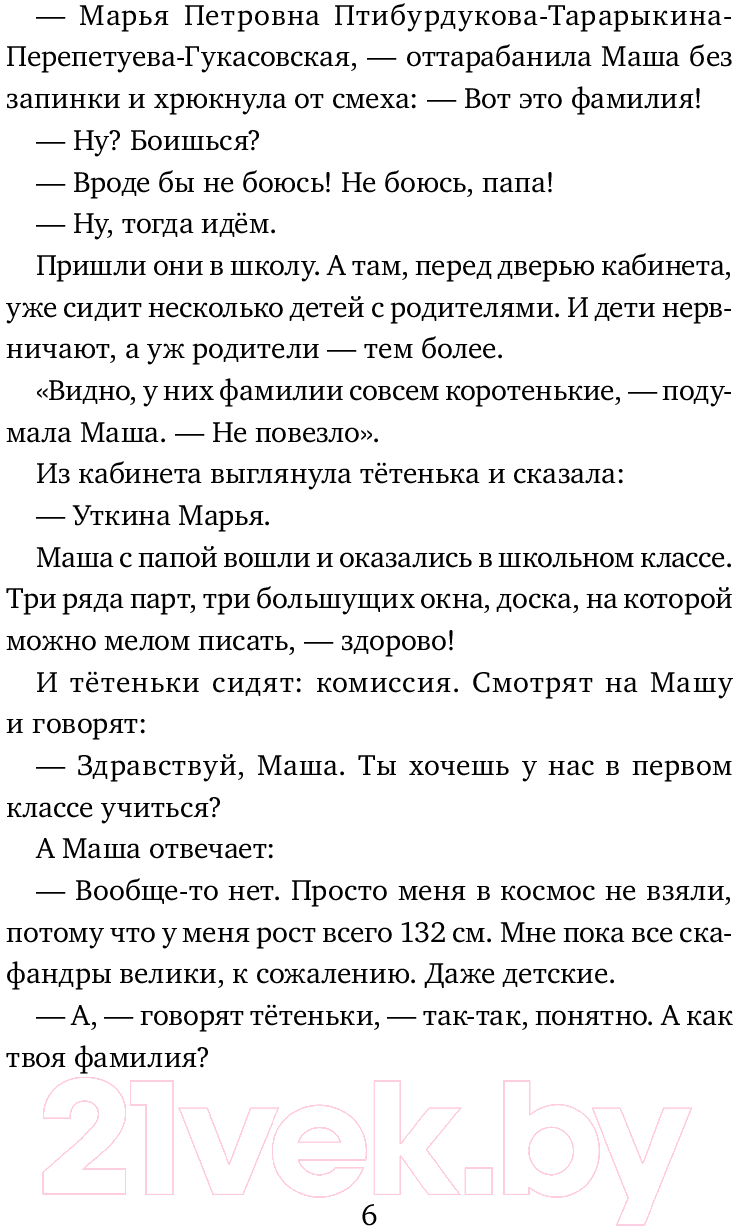 — Марья Петровна Птибурдукова-Тарарыкина-Перепетуева-Гукасовская, — оттарабанила Маша без запинки и хрюкнула от смеха: — Вот это фамилия!

— Ну? Боишься?

— Вроде бы не боюсь! Не боюсь, папа!

— Ну, тогда идём.

Пришли они в школу. А там, перед дверью кабинета, уже сидит несколько детей с родителями. И дети нервничают, а уж родители — тем более.

«Видно, у них фамилии совсем коротенькие, — подумала Маша. — Не повезло».

Из кабинета выглянула тётенька и сказала:

— Уткина Марья.

Маша с папой вошли и оказались в школьном классе. Три ряда парт, три большущих окна, доска, на которой можно мелом писать, — здорово!

И тётеньки сидят: комиссия. Смотрят на Машу и говорят:

— Здравствуй, Маша. Ты хочешь у нас в первом классе учиться?

А Маша отвечает:

— Вообще-то нет. Просто меня в космос не взяли, потому что у меня рост всего 132 см. Мне пока все скафандры велики, к сожалению. Даже детские.

— А, — говорят тётеньки, — так-так, понятно. А как твоя фамилия?

21vek.by

6